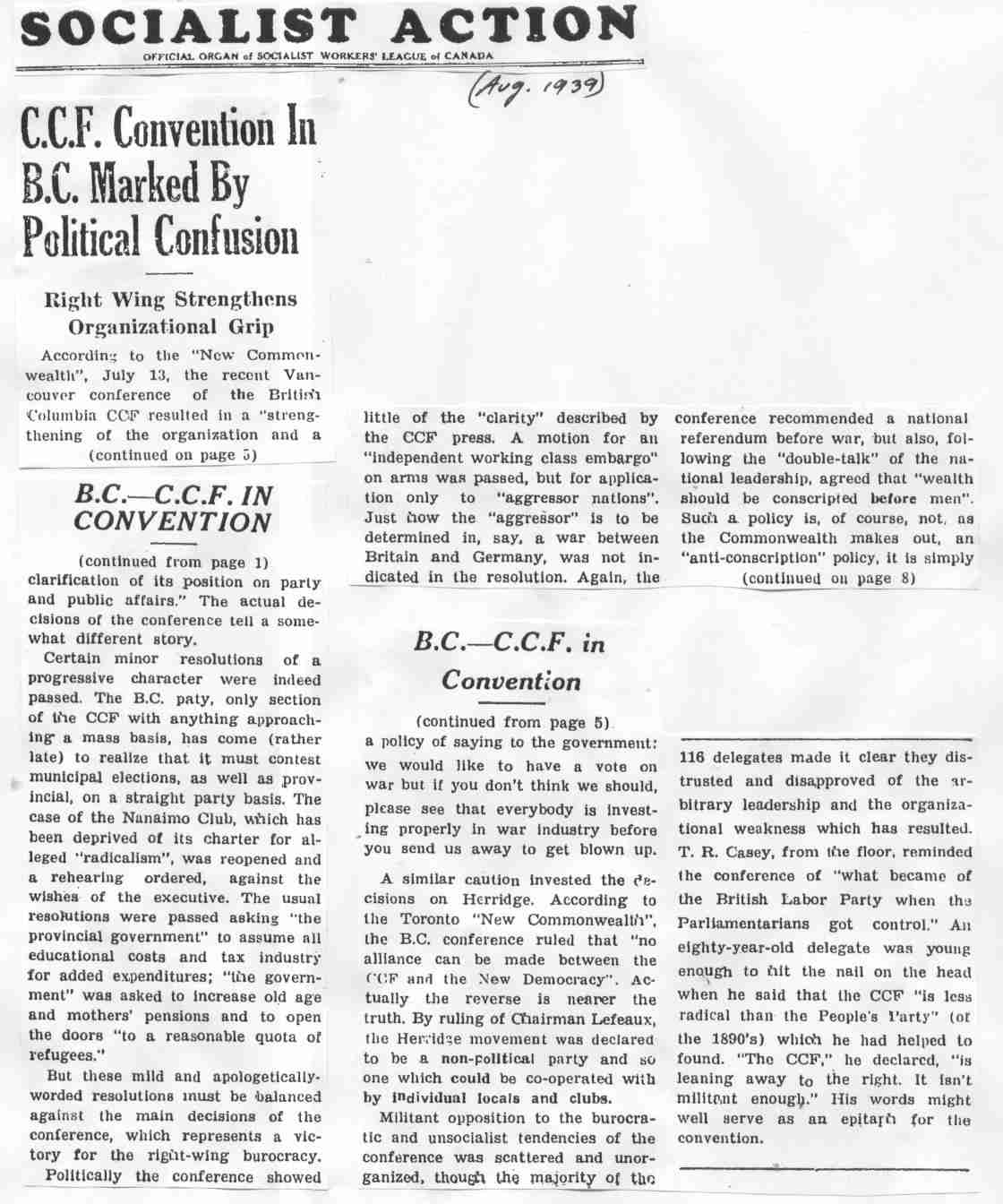 SOCIALIST ACTION
OFFICIAL ORGAN of SOCIALIST WORKERS' LEAGUE of CANADA

(Aug. 1939)

C.C.F. Convention In B.C. Marked By Political Confusion

Right Wing Strengthens Organizational Grip

According to the "New Commonwealth", July 13, the recent Vancouver conference of the British Columbia CCF resulted in a "strengthening of the organization and a
(continued on page 5)

B.C.—C.C.F. IN CONVENTION

(continued from page 1)
clarification of its position on party and public affairs." The actual decisions of the conference tell a somewhat different story.

Certain minor resolutions of a progressive character were indeed passed. The B.C. paty, only section of the CCF with anything approaching a mass basis, has come (rather late) to realize that it must contest municipal elections, as well as provincial, on a straight party basis. The case of the Nanaimo Club, which has been deprived of its charter for alleged "radicalism", was reopened and a rehearing ordered, against the wishes of the executive. The usual resolutions were passed asking "the provincial government" to assume all educational costs and tax industry for added expenditures; "the government" was asked to increase old age and mothers' pensions and to open the doors "to a reasonable quota of refugees."

But these mild and apologetically-worded resolutions must be balanced against the main decisions of the conference, which represents a victory for the right-wing burocracy.

Politically the conference showed little of the "clarity" described by the CCF press. A motion for an "independent working class embargo" on arms was passed, but for application only to "aggressor nations". Just how the "aggressor" is to be determined in, say, a war between Britain and Germany, was not indicated in the resolution. Again, the conference recommended a national referendum before war, but also, following the "double-talk" of the national leadership, agreed that "wealth should be conscripted before men". Such a policy is, of course, not, as the Commonwealth makes out, an "anti-conscription" policy, it is simply
(continued on page 8)

B.C.—C.C.F. in Convention

(continued from page 5)
a policy of saying to the government: we would like to have a vote on war but if you don't think we should, please see that everybody is investing properly in war industry before you send us away to get blown up.

A similar caution invested the decisions on Herridge. According to the Toronto "New Commonwealth", the B.C. conference ruled that "no alliance can be made between the CCF and the New Democracy". Actually the reverse is nearer the truth. By ruling of Chairman Lefeaux, the Herridge movement was declared to be a non-political party and so one which could be co-operated with by individual locals and clubs.

Militant opposition to the burocratic and unsocialist tendencies of the conference was scattered and unorganized, though the majority of the 116 delegates made it clear they distrusted and disapproved of the arbitrary leadership and the organizational weakness which has resulted. T. R. Casey, from the floor, reminded the conference of "what became of the British Labor Party when the Parliamentarians got control." An eighty-year-old delegate was young enough to hit the nail on the head when he said that the CCF "is less radical than the People's Party" (of the 1890's) which he had helped to found. "The CCF," he declared, "is leaning away to the right. It isn't militant enough." His words might well serve as an epitaph for the convention.